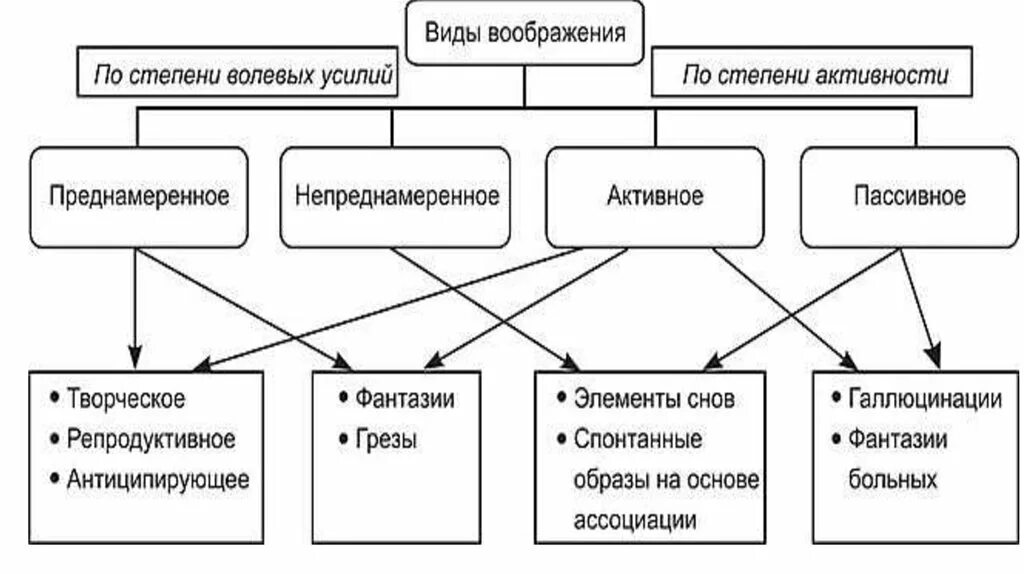 Виды воображения

По степени волевых усилий

По степени активности

Преднамеренное

Непреднамеренное

Активное

Пассивное

• Творческое
• Репродуктивное
• Антиципирующее

• Фантазии
• Грезы

• Элементы снов
• Спонтанные образы на основе ассоциации

• Галлюцинации
• Фантазии больных